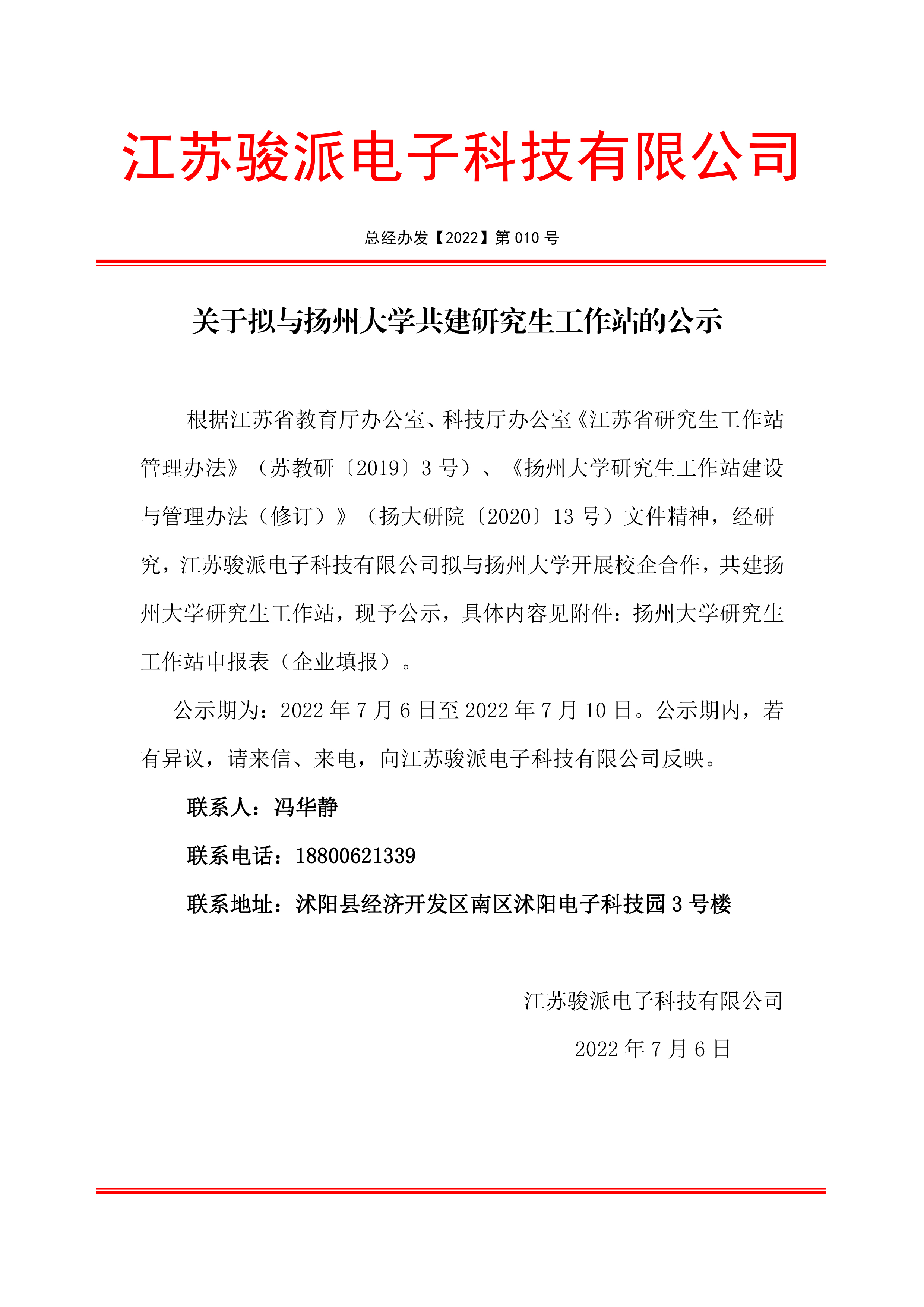 江苏骏派电子科技有限公司

总经办发【2022】第 010 号

关于拟与扬州大学共建研究生工作站的公示

根据江苏省教育厅办公室、科技厅办公室《江苏省研究生工作站管理办法》（苏教研〔2019〕3 号）、《扬州大学研究生工作站建设与管理办法（修订）》（扬大研院〔2020〕13 号）文件精神，经研究，江苏骏派电子科技有限公司拟与扬州大学开展校企合作，共建扬州大学研究生工作站，现予公示，具体内容见附件：扬州大学研究生工作站申报表（企业填报）。

公示期为：2022 年 7 月 6 日至 2022 年 7 月 10 日。公示期内，若有异议，请来信、来电，向江苏骏派电子科技有限公司反映。

联系人：冯华静

联系电话：18800621339

联系地址：沭阳县经济开发区南区沭阳电子科技园 3 号楼

江苏骏派电子科技有限公司

2022 年 7 月 6 日